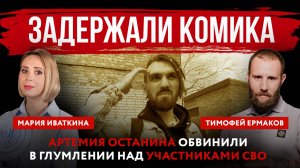 ЗАДЕРЖАЛИ КОМИКА

МАРИЯ ИВАТКИНА

ТИМОФЕЙ ЕРМАКОВ

АРТЕМИЯ ОСТАНИНА ОБВИНИЛИ В ГЛУМЛЕНИИ НАД УЧАСТНИКАМИ СВО